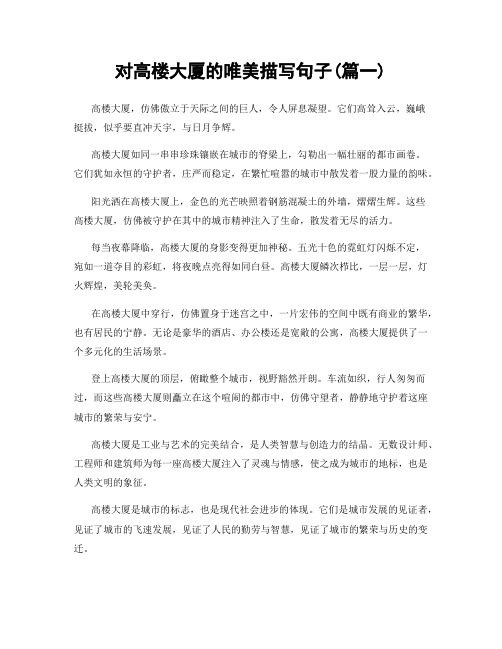 对高楼大厦的唯美描写句子(篇一)

高楼大厦，仿佛傲立于天际之间的巨人，令人屏息凝望。它们高耸入云，巍峨挺拔，似乎要直冲天宇，与日月争辉。

高楼大厦如同一串串珍珠镶嵌在城市的脊梁上，勾勒出一幅壮丽的都市画卷。它们犹如永恒的守护者，庄严而稳定，在繁忙喧嚣的城市中散发着一股力量的韵味。

阳光洒在高楼大厦上，金色的光芒映照着钢筋混凝土的外墙，熠熠生辉。这些高楼大厦，仿佛被守护在其中的城市精神注入了生命，散发着无尽的活力。

每当夜幕降临，高楼大厦的身影变得更加神秘。五光十色的霓虹灯闪烁不定，宛如一道夺目的彩虹，将夜晚点亮得如同白昼。高楼大厦鳞次栉比，一层一层，灯火辉煌，美轮美奂。

在高楼大厦中穿行，仿佛置身于迷宫之中，一片宏伟的空间中既有商业的繁华，也有居民的宁静。无论是豪华的酒店、办公楼还是宽敞的公寓，高楼大厦提供了一个多元化的生活场景。

登上高楼大厦的顶层，俯瞰整个城市，视野豁然开朗。车流如织，行人匆匆而过，而这些高楼大厦则矗立在这个喧闹的都市中，仿佛守望者，静静地守护着这座城市的繁荣与安宁。

高楼大厦是工业与艺术的完美结合，是人类智慧与创造力的结晶。无数设计师、工程师和建筑师为每一座高楼大厦注入了灵魂与情感，使之成为城市的地标，也是人类文明的象征。

高楼大厦是城市的标志，也是现代社会进步的体现。它们是城市发展的见证者，见证了城市的飞速发展，见证了人民的勤劳与智慧，见证了城市的繁荣与历史的变迁。